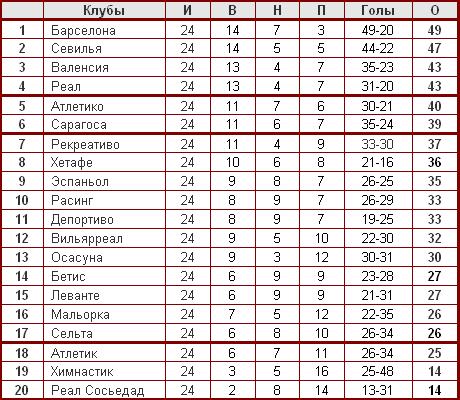 | | Клубы | И | В | Н | П | Голы | О |
|---|---|---|---|---|---|---|---|
| 1 | Барселона | 24 | 14 | 7 | 3 | 49-20 | 49 |
| 2 | Севилья | 24 | 14 | 5 | 5 | 44-22 | 47 |
| 3 | Валенсия | 24 | 13 | 4 | 7 | 35-23 | 43 |
| 4 | Реал | 24 | 13 | 4 | 7 | 31-20 | 43 |
| 5 | Атлетико | 24 | 11 | 7 | 6 | 30-21 | 40 |
| 6 | Сарагоса | 24 | 11 | 6 | 7 | 35-24 | 39 |
| 7 | Рекреативо | 24 | 11 | 4 | 9 | 33-30 | 37 |
| 8 | Хетафе | 24 | 10 | 6 | 8 | 21-16 | 36 |
| 9 | Эспаньол | 24 | 9 | 8 | 7 | 26-25 | 35 |
| 10 | Расинг | 24 | 8 | 9 | 7 | 26-29 | 33 |
| 11 | Депортиво | 24 | 8 | 9 | 7 | 19-25 | 33 |
| 12 | Вильярреал | 24 | 9 | 5 | 10 | 22-30 | 32 |
| 13 | Осасуна | 24 | 9 | 3 | 12 | 30-31 | 30 |
| 14 | Бетис | 24 | 6 | 9 | 9 | 23-28 | 27 |
| 15 | Леванте | 24 | 6 | 9 | 9 | 21-31 | 27 |
| 16 | Мальорка | 24 | 7 | 5 | 12 | 22-35 | 26 |
| 17 | Сельта | 24 | 6 | 8 | 10 | 26-34 | 26 |
| 18 | Атлетик | 24 | 6 | 7 | 11 | 26-34 | 25 |
| 19 | Химнастик | 24 | 3 | 5 | 16 | 25-48 | 14 |
| 20 | Реал Сосьедад | 24 | 2 | 8 | 14 | 13-31 | 14 |